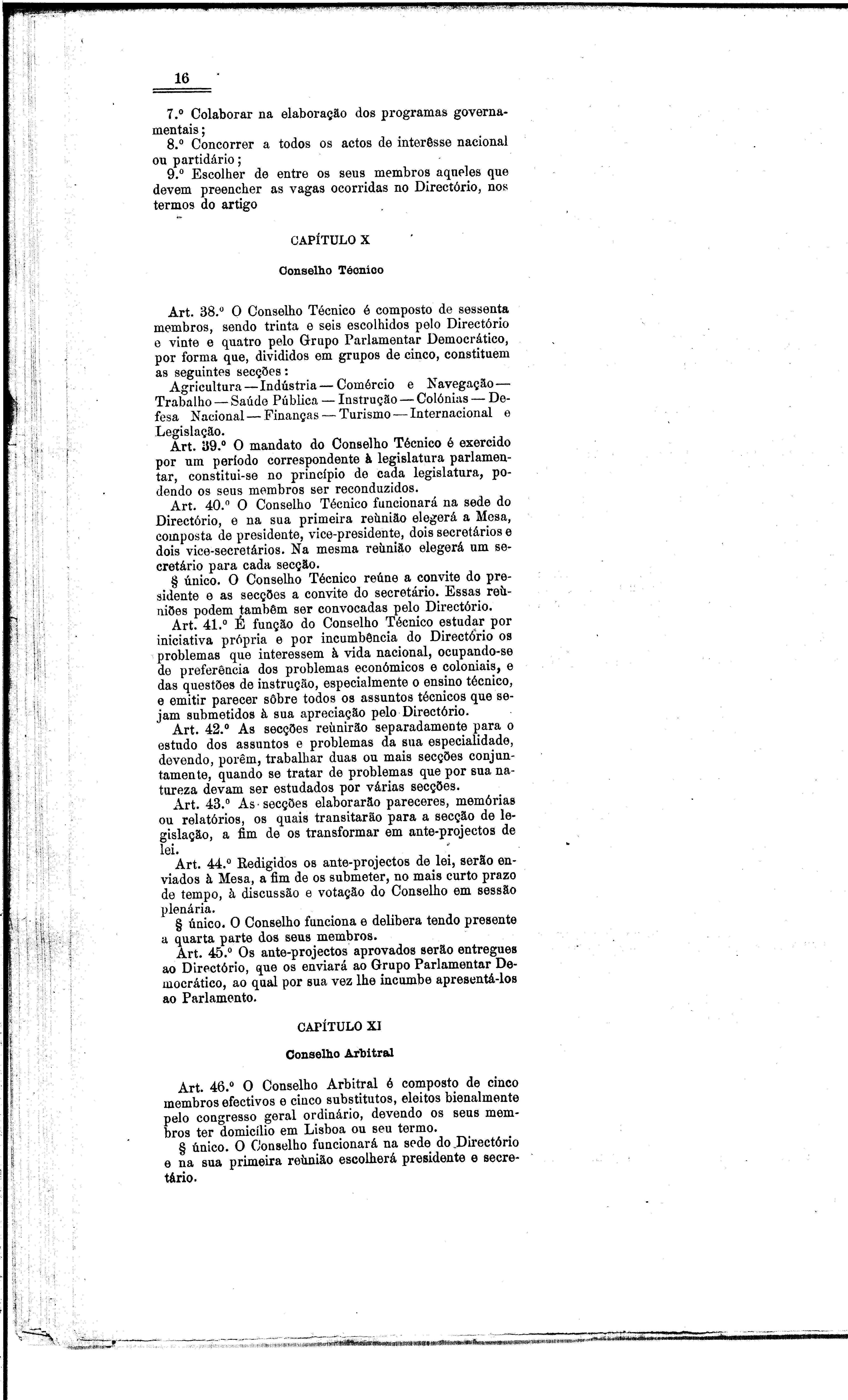 16

7.º Colaborar na elaboração dos programas governamentais;
8.º Concorrer a todos os actos de interêsse nacional ou partidário;
9.º Escolher de entre os seus membros aqueles que devem preencher as vagas ocorridas no Directório, nos termos do artigo

CAPÍTULO X

Conselho Técnico

Art. 38.º O Conselho Técnico é composto de sessenta membros, sendo trinta e seis escolhidos pelo Directório e vinte e quatro pelo Grupo Parlamentar Democrático, por forma que, divididos em grupos de cinco, constituem as seguintes secções:
Agricultura — Indústria — Comércio e Navegação — Trabalho — Saúde Pública — Instrução — Colónias — Defesa Nacional — Finanças — Turismo — Internacional e Legislação.
Art. 39.º O mandato do Conselho Técnico é exercido por um período correspondente à legislatura parlamentar, constitui-se no princípio de cada legislatura, podendo os seus membros ser reconduzidos.
Art. 40.º O Conselho Técnico funcionará na sede do Directório, e na sua primeira reùnião elegerá a Mesa, composta de presidente, vice-presidente, dois secretários e dois vice-secretários. Na mesma reùnião elegerá um secretário para cada secção.
§ único. O Conselho Técnico reúne a convite do presidente e as secções a convite do secretário. Essas reùniões podem também ser convocadas pelo Directório.
Art. 41.º É função do Conselho Técnico estudar por iniciativa própria e por incumbência do Directório os problemas que interessem à vida nacional, ocupando-se de preferência dos problemas económicos e coloniais, e das questões de instrução, especialmente o ensino técnico, e emitir parecer sôbre todos os assuntos técnicos que sejam submetidos à sua apreciação pelo Directório.
Art. 42.º As secções reùnirão separadamente para o estudo dos assuntos e problemas da sua especialidade, devendo, porêm, trabalhar duas ou mais secções conjuntamente, quando se tratar de problemas que por sua natureza devam ser estudados por várias secções.
Art. 43.º As secções elaborarão pareceres, memórias ou relatórios, os quais transitarão para a secção de legislação, a fim de os transformar em ante-projectos de lei.
Art. 44.º Redigidos os ante-projectos de lei, serão enviados à Mesa, a fim de os submeter, no mais curto prazo de tempo, à discussão e votação do Conselho em sessão plenária.
§ único. O Conselho funciona e delibera tendo presente a quarta parte dos seus membros.
Art. 45.º Os ante-projectos aprovados serão entregues ao Directório, que os enviará ao Grupo Parlamentar Democrático, ao qual por sua vez lhe incumbe apresentá-los ao Parlamento.

CAPÍTULO XI

Conselho Arbitral

Art. 46.º O Conselho Arbitral é composto de cinco membros efectivos e cinco substitutos, eleitos bienalmente pelo congresso geral ordinário, devendo os seus membros ter domicílio em Lisboa ou seu termo.
§ único. O Conselho funcionará na sede do Directório e na sua primeira reùnião escolherá presidente e secretário.